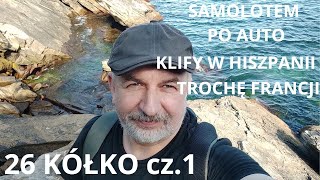 SAMOLOTEM
PO AUTO
KLIFY W HISZPANII
TROCHĘ FRANCJI

26 KÓŁKO cz.1